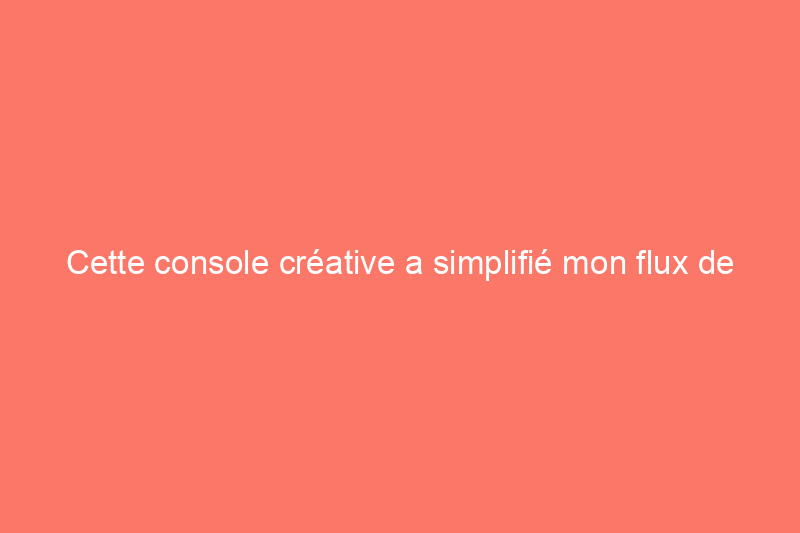 Cette console créative a simplifié mon flux de